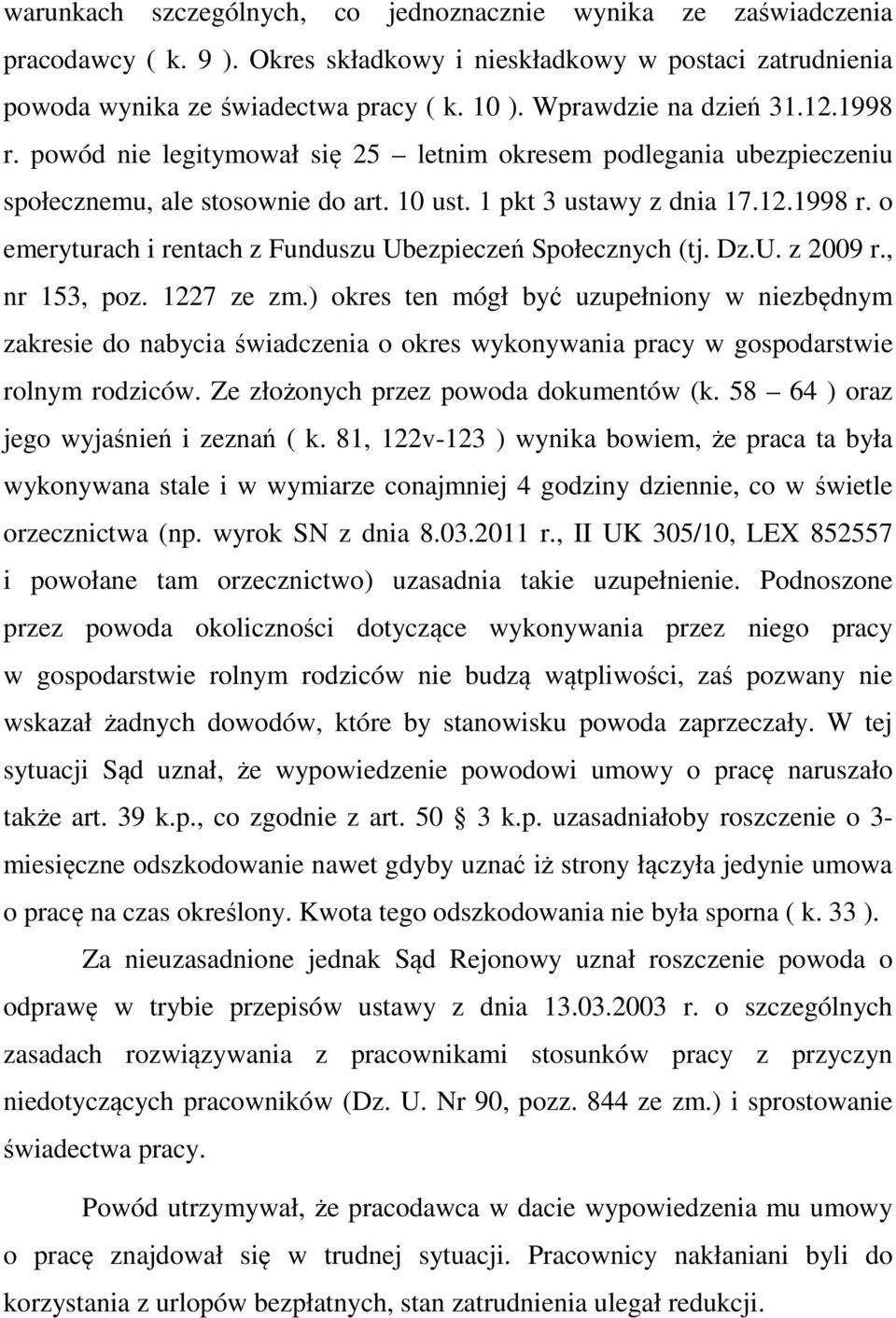 warunkach szczególnych, co jednoznacznie wynika ze zaświadczenia pracodawcy ( k. 9 ). Okres składkowy i nieskładkowy w postaci zatrudnienia powoda wynika ze świadectwa pracy ( k. 10 ). Wprawdzie na dzień 31.12.1998 r. powód nie legitymował się 25 – letnim okresem podlegania ubezpieczeniu społecznemu, ale stosownie do art. 10 ust. 1 pkt 3 ustawy z dnia 17.12.1998 r. o emeryturach i rentach z Funduszu Ubezpieczeń Społecznych (tj. Dz.U. z 2009 r., nr 153, poz. 1227 ze zm.) okres ten mógł być uzupełniony w niezbędnym zakresie do nabycia świadczenia o okres wykonywania pracy w gospodarstwie rolnym rodziców. Ze złożonych przez powoda dokumentów (k. 58 – 64 ) oraz jego wyjaśnień i zeznań ( k. 81, 122v-123 ) wynika bowiem, że praca ta była wykonywana stale i w wymiarze conajmniej 4 godziny dziennie, co w świetle orzecznictwa (np. wyrok SN z dnia 8.03.2011 r., II UK 305/10, LEX 852557 i powołane tam orzecznictwo) uzasadnia takie uzupełnienie. Podnoszone przez powoda okoliczności dotyczące wykonywania przez niego pracy w gospodarstwie rolnym rodziców nie budzą wątpliwości, zaś pozwany nie wskazał żadnych dowodów, które by stanowisku powoda zaprzeczały. W tej sytuacji Sąd uznał, że wypowiedzenie powodowi umowy o pracę naruszało także art. 39 k.p., co zgodnie z art. 50 § 3 k.p. uzasadniałoby roszczenie o 3-miesięczne odszkodowanie nawet gdyby uznać iż strony łączyła jedynie umowa o pracę na czas określony. Kwota tego odszkodowania nie była sporna ( k. 33 ).

Za nieuzasadnione jednak Sąd Rejonowy uznał roszczenie powoda o odprawę w trybie przepisów ustawy z dnia 13.03.2003 r. o szczególnych zasadach rozwiązywania z pracownikami stosunków pracy z przyczyn niedotyczących pracowników (Dz. U. Nr 90, pozz. 844 ze zm.) i sprostowanie świadectwa pracy.

Powód utrzymywał, że pracodawca w dacie wypowiedzenia mu umowy o pracę znajdował się w trudnej sytuacji. Pracownicy nakłaniani byli do korzystania z urlopów bezpłatnych, stan zatrudnienia ulegał redukcji.